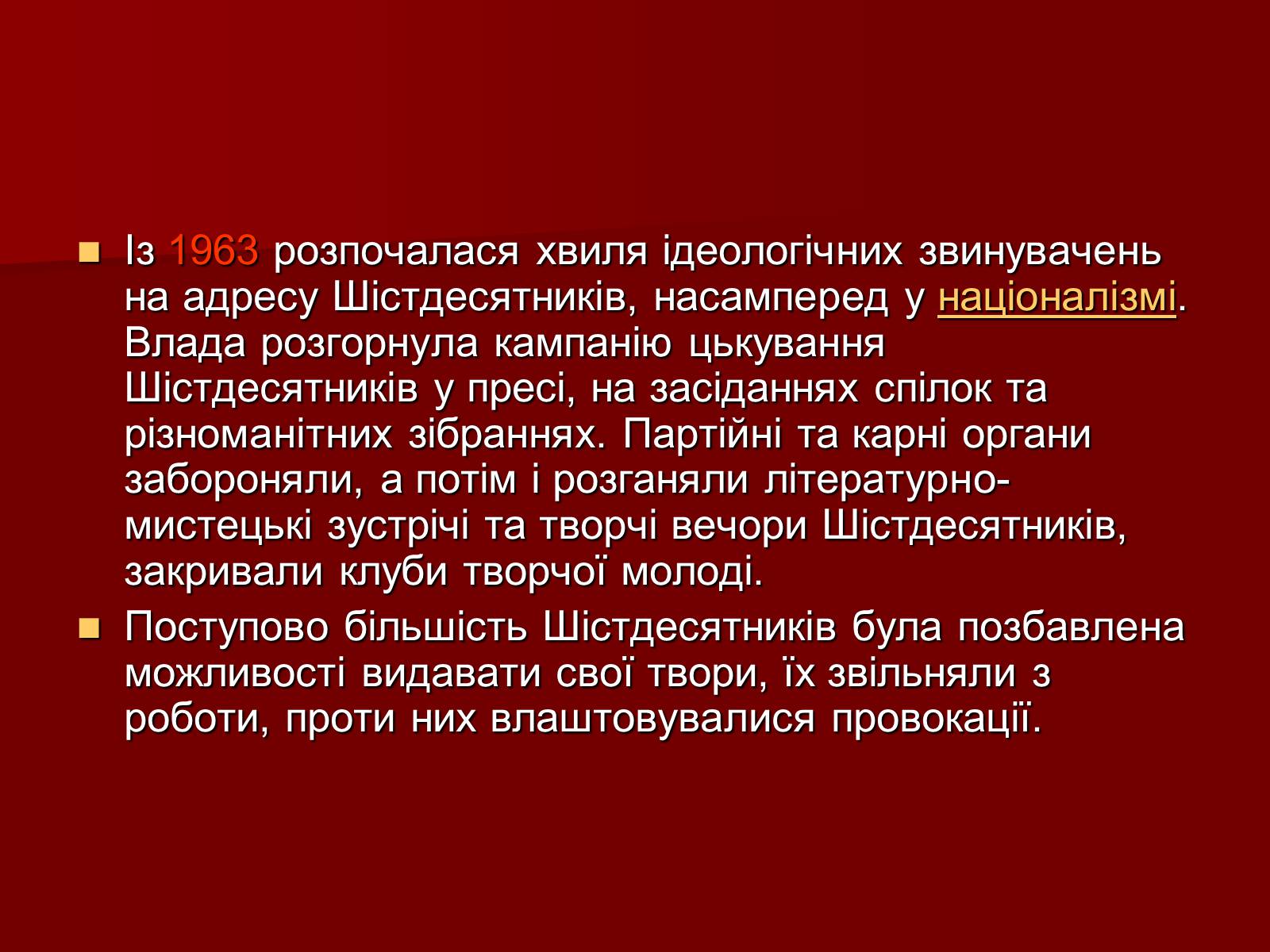 Із 1963 розпочалася хвиля ідеологічних звинувачень на адресу Шістдесятників, насамперед у націоналізмі. Влада розгорнула кампанію цькування Шістдесятників у пресі, на засіданнях спілок та різноманітних зібраннях. Партійні та карні органи забороняли, а потім і розганяли літературно-мистецькі зустрічі та творчі вечори Шістдесятників, закривали клуби творчої молоді.

Поступово більшість Шістдесятників була позбавлена можливості видавати свої твори, їх звільняли з роботи, проти них влаштовувалися провокації.